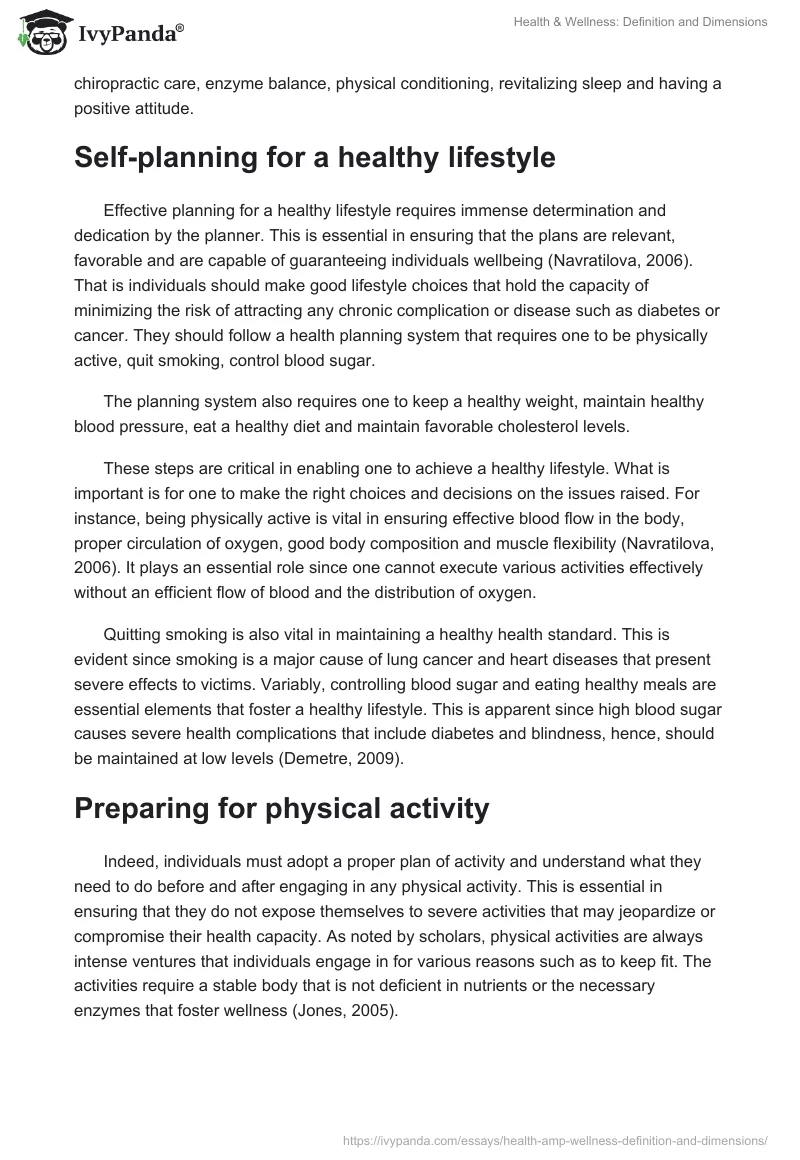 IvyPanda®

Health & Wellness: Definition and Dimensions

chiropractic care, enzyme balance, physical conditioning, revitalizing sleep and having a positive attitude.

Self-planning for a healthy lifestyle

Effective planning for a healthy lifestyle requires immense determination and dedication by the planner. This is essential in ensuring that the plans are relevant, favorable and are capable of guaranteeing individuals wellbeing (Navratilova, 2006). That is individuals should make good lifestyle choices that hold the capacity of minimizing the risk of attracting any chronic complication or disease such as diabetes or cancer. They should follow a health planning system that requires one to be physically active, quit smoking, control blood sugar.

The planning system also requires one to keep a healthy weight, maintain healthy blood pressure, eat a healthy diet and maintain favorable cholesterol levels.

These steps are critical in enabling one to achieve a healthy lifestyle. What is important is for one to make the right choices and decisions on the issues raised. For instance, being physically active is vital in ensuring effective blood flow in the body, proper circulation of oxygen, good body composition and muscle flexibility (Navratilova, 2006). It plays an essential role since one cannot execute various activities effectively without an efficient flow of blood and the distribution of oxygen.

Quitting smoking is also vital in maintaining a healthy health standard. This is evident since smoking is a major cause of lung cancer and heart diseases that present severe effects to victims. Variably, controlling blood sugar and eating healthy meals are essential elements that foster a healthy lifestyle. This is apparent since high blood sugar causes severe health complications that include diabetes and blindness, hence, should be maintained at low levels (Demetre, 2009).

Preparing for physical activity

Indeed, individuals must adopt a proper plan of activity and understand what they need to do before and after engaging in any physical activity. This is essential in ensuring that they do not expose themselves to severe activities that may jeopardize or compromise their health capacity. As noted by scholars, physical activities are always intense ventures that individuals engage in for various reasons such as to keep fit. The activities require a stable body that is not deficient in nutrients or the necessary enzymes that foster wellness (Jones, 2005).

https://ivypanda.com/essays/health-amp-wellness-definition-and-dimensions/